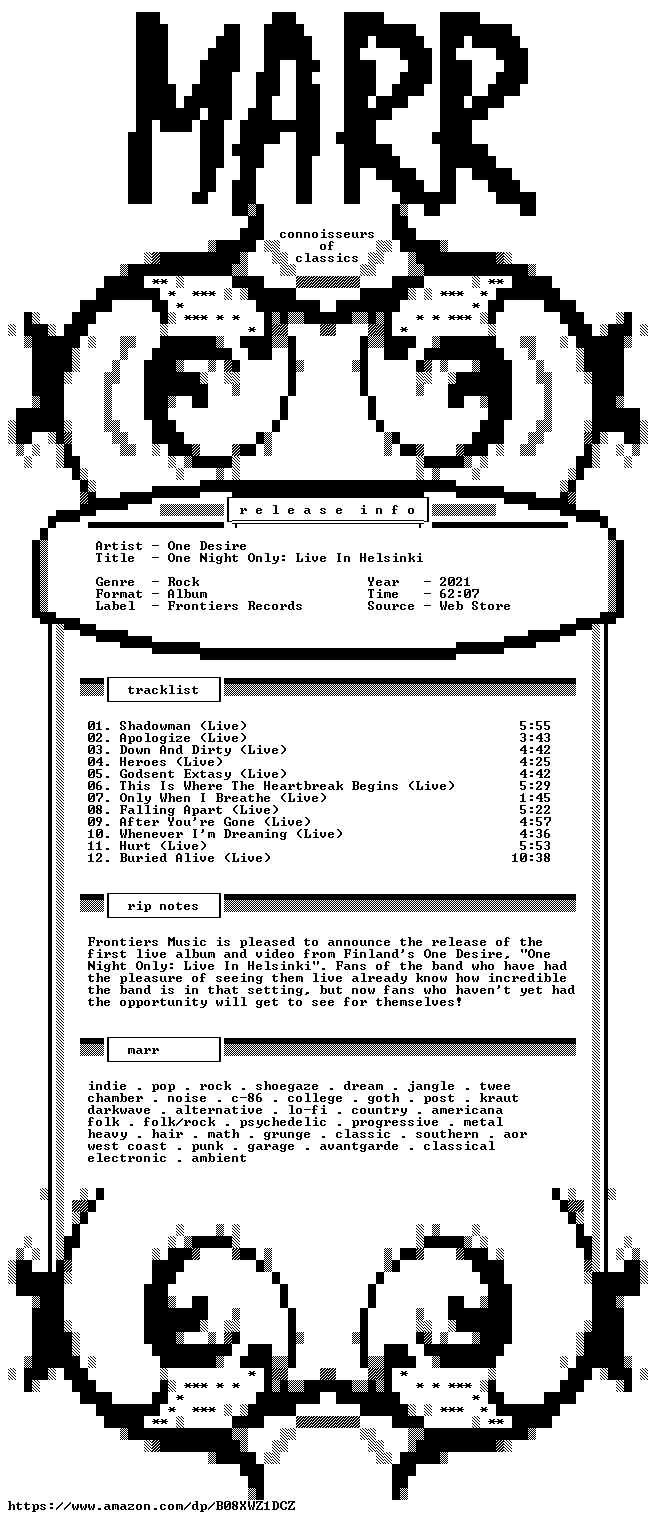 MARR

connoisseurs
of
classics

release info

Artist - One Desire
Title - One Night Only: Live In Helsinki

Genre - Rock
Format - Album
Label - Frontiers Records

Year - 2021
Time - 62:07
Source - Web Store

tracklist

01. Shadowman (Live) 5:55
02. Apologize (Live) 3:43
03. Down And Dirty (Live) 4:42
04. Heroes (Live) 4:25
05. Godsent Extasy (Live) 4:42
06. This Is Where The Heartbreak Begins (Live) 5:29
07. Only When I Breathe (Live) 1:45
08. Falling Apart (Live) 5:22
09. After You're Gone (Live) 4:57
10. Whenever I'm Dreaming (Live) 4:36
11. Hurt (Live) 5:53
12. Buried Alive (Live) 10:38

rip notes

Frontiers Music is pleased to announce the release of the first live album and video from Finland's One Desire, "One Night Only: Live In Helsinki". Fans of the band who have had the pleasure of seeing them live already know how incredible the band is in that setting, but now fans who haven't yet had the opportunity will get to see for themselves!

marr

indie . pop . rock . shoegaze . dream . jangle . twee
chamber . noise . c-86 . college . goth . post . kraut
darkwave . alternative . lo-fi . country . americana
folk . folk/rock . psychedelic . progressive . metal
heavy . hair . math . grunge . classic . southern . aor
west coast . punk . garage . avantgarde . classical
electronic . ambient

https://www.amazon.com/dp/B08XWZ1DCZ